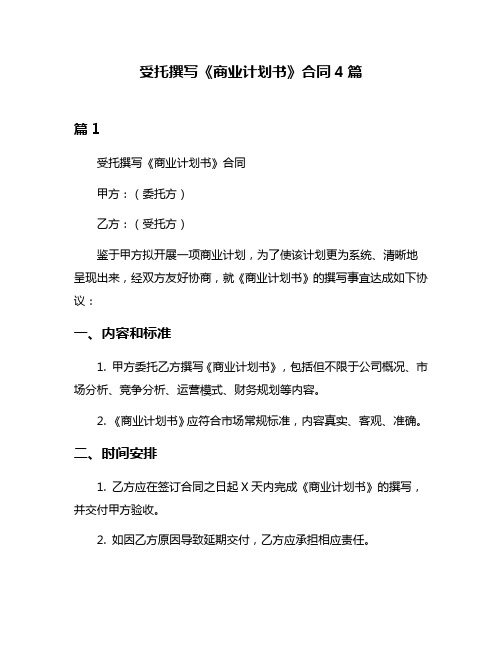 受托撰写《商业计划书》合同 4 篇

篇 1

受托撰写《商业计划书》合同

甲方：（委托方）

乙方：（受托方）

鉴于甲方拟开展一项商业计划，为了使该计划更为系统、清晰地呈现出来，经双方友好协商，就《商业计划书》的撰写事宜达成如下协议：

一、内容和标准

1. 甲方委托乙方撰写《商业计划书》，包括但不限于公司概况、市场分析、竞争分析、运营模式、财务规划等内容。

2. 《商业计划书》应符合市场常规标准，内容真实、客观、准确。

二、时间安排

1. 乙方应在签订合同之日起 X 天内完成《商业计划书》的撰写，并交付甲方验收。

2. 如因乙方原因导致延期交付，乙方应承担相应责任。